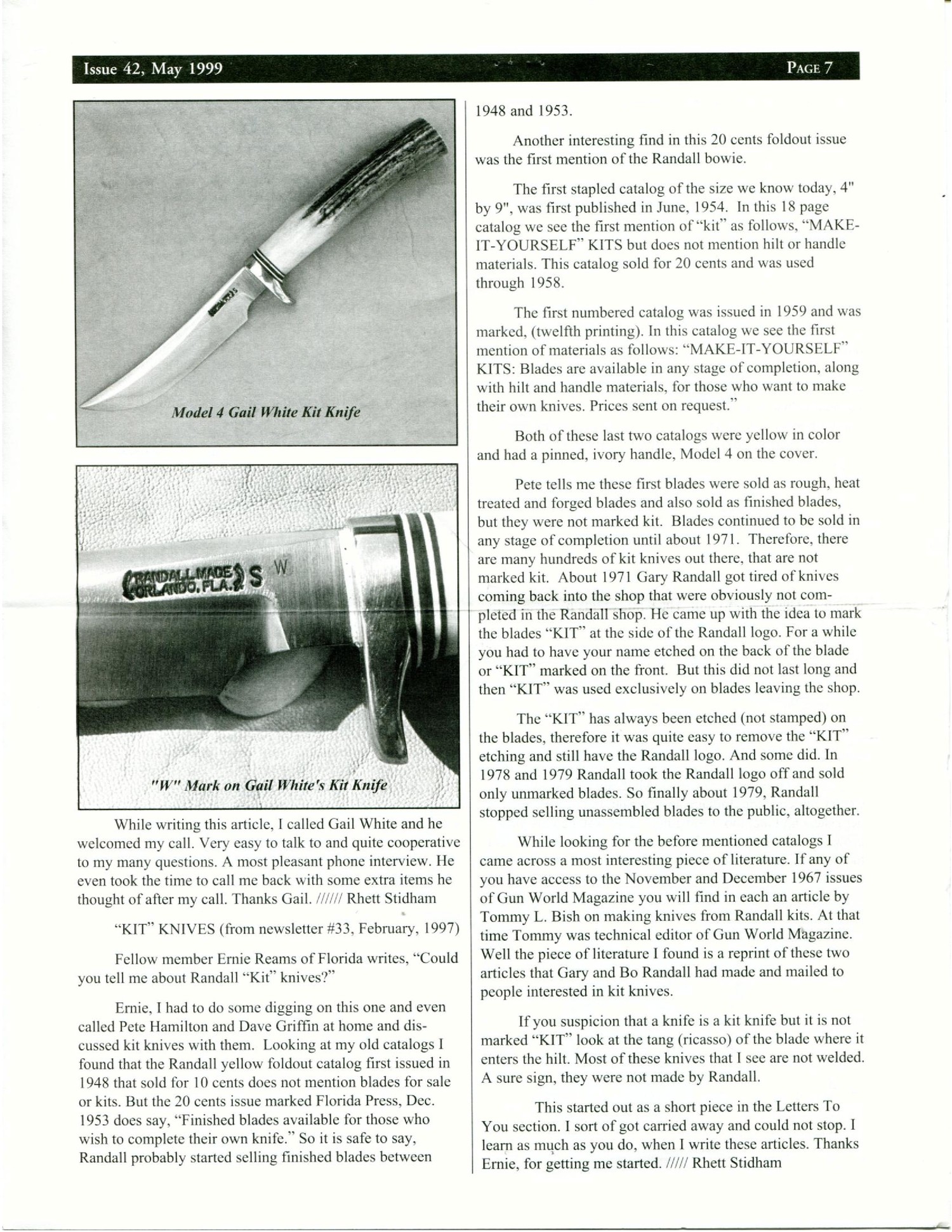 Issue 42, May 1999

PAGE 7

Model 4 Gail White Kit Knife

RANDALL MADE ORLANDO, FLA. S W

"W" Mark on Gail White's Kit Knife

While writing this article, I called Gail White and he welcomed my call. Very easy to talk to and quite cooperative to my many questions. A most pleasant phone interview. He even took the time to call me back with some extra items he thought of after my call. Thanks Gail. ////// Rhett Stidham

"KIT" KNIVES (from newsletter #33, February, 1997)

Fellow member Ernie Reams of Florida writes, "Could you tell me about Randall "Kit" knives?"

Ernie, I had to do some digging on this one and even called Pete Hamilton and Dave Griffin at home and discussed kit knives with them. Looking at my old catalogs I found that the Randall yellow foldout catalog first issued in 1948 that sold for 10 cents does not mention blades for sale or kits. But the 20 cents issue marked Florida Press, Dec. 1953 does say, "Finished blades available for those who wish to complete their own knife." So it is safe to say, Randall probably started selling finished blades between 1948 and 1953.

Another interesting find in this 20 cents foldout issue was the first mention of the Randall bowie.

The first stapled catalog of the size we know today, 4" by 9", was first published in June, 1954. In this 18 page catalog we see the first mention of "kit" as follows, "MAKE-IT-YOURSELF" KITS but does not mention hilt or handle materials. This catalog sold for 20 cents and was used through 1958.

The first numbered catalog was issued in 1959 and was marked, (twelfth printing). In this catalog we see the first mention of materials as follows: "MAKE-IT-YOURSELF" KITS: Blades are available in any stage of completion, along with hilt and handle materials, for those who want to make their own knives. Prices sent on request."

Both of these last two catalogs were yellow in color and had a pinned, ivory handle, Model 4 on the cover.

Pete tells me these first blades were sold as rough, heat treated and forged blades and also sold as finished blades, but they were not marked kit. Blades continued to be sold in any stage of completion until about 1971. Therefore, there are many hundreds of kit knives out there, that are not marked kit. About 1971 Gary Randall got tired of knives coming back into the shop that were obviously not completed in the Randall shop. He came up with the idea to mark the blades "KIT" at the side of the Randall logo. For a while you had to have your name etched on the back of the blade or "KIT" marked on the front. But this did not last long and then "KIT" was used exclusively on blades leaving the shop.

The "KIT" has always been etched (not stamped) on the blades, therefore it was quite easy to remove the "KIT" etching and still have the Randall logo. And some did. In 1978 and 1979 Randall took the Randall logo off and sold only unmarked blades. So finally about 1979, Randall stopped selling unassembled blades to the public, altogether.

While looking for the before mentioned catalogs I came across a most interesting piece of literature. If any of you have access to the November and December 1967 issues of Gun World Magazine you will find in each an article by Tommy L. Bish on making knives from Randall kits. At that time Tommy was technical editor of Gun World Magazine. Well the piece of literature I found is a reprint of these two articles that Gary and Bo Randall had made and mailed to people interested in kit knives.

If you suspicion that a knife is a kit knife but it is not marked "KIT" look at the tang (ricasso) of the blade where it enters the hilt. Most of these knives that I see are not welded. A sure sign, they were not made by Randall.

This started out as a short piece in the Letters To You section. I sort of got carried away and could not stop. I learn as much as you do, when I write these articles. Thanks Ernie, for getting me started. ///// Rhett Stidham